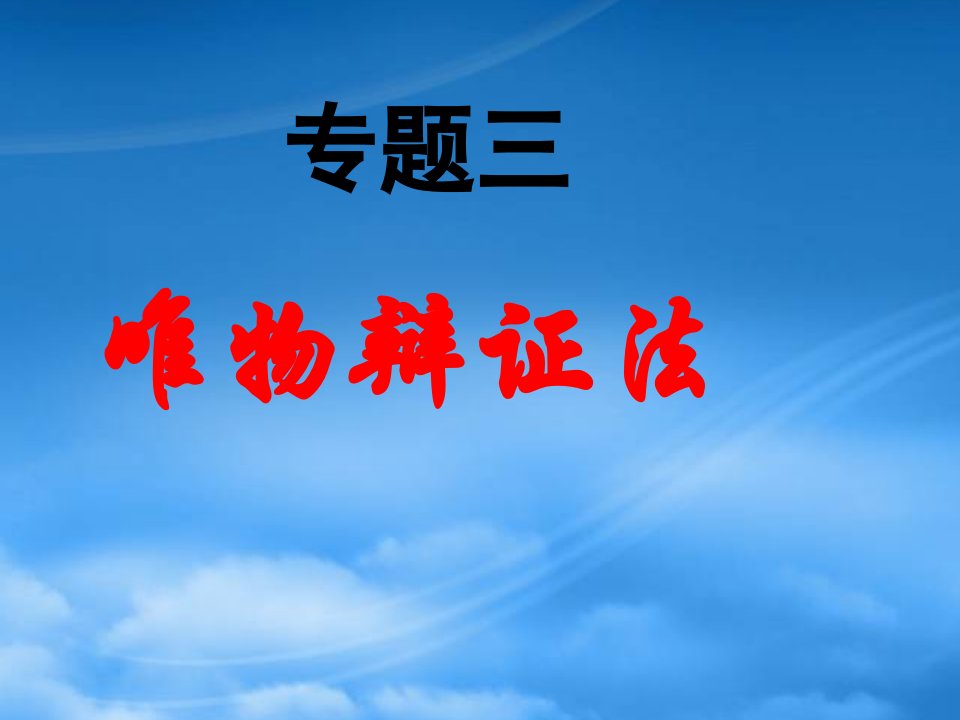 专题三

唯物辩证法